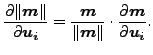 $\frac{\partial \|\boldsymbol{m}\|}{\partial \boldsymbol{u}_i} = \frac{\boldsymbol{m}}{\|\boldsymbol{m}\|} \cdot \frac{\partial \boldsymbol{m}}{\partial \boldsymbol{u}_i}.$